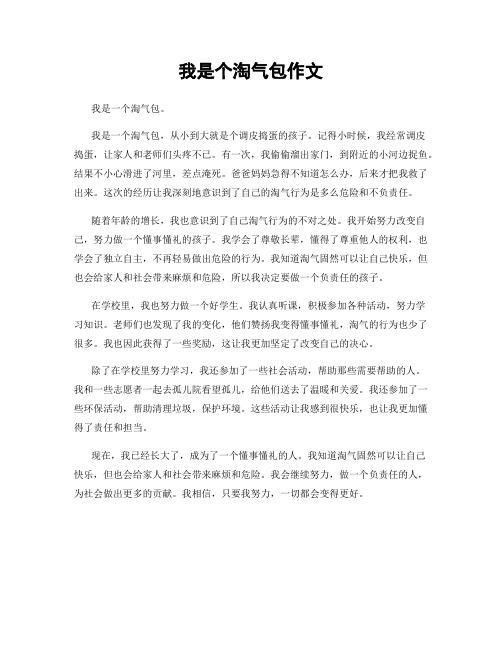 我是个淘气包作文

我是一个淘气包。

我是一个淘气包，从小到大就是个调皮捣蛋的孩子。记得小时候，我经常调皮捣蛋，让家人和老师们头疼不已。有一次，我偷偷溜出家门，到附近的小河边捉鱼。结果不小心滑进了河里，差点淹死。爸爸妈妈急得不知道怎么办，后来才把我救了出来。这次的经历让我深刻地意识到了自己的淘气行为是多么危险和不负责任。

随着年龄的增长，我也意识到了自己淘气行为的不对之处。我开始努力改变自己，努力做一个懂事懂礼的孩子。我学会了尊敬长辈，懂得了尊重他人的权利，也学会了独立自主，不再轻易做出危险的行为。我知道淘气固然可以让自己快乐，但也会给家人和社会带来麻烦和危险，所以我决定要做一个负责任的孩子。

在学校里，我也努力做一个好学生。我认真听课，积极参加各种活动，努力学习知识。老师们也发现了我的变化，他们赞扬我变得懂事懂礼，淘气的行为也少了很多。我也因此获得了一些奖励，这让我更加坚定了改变自己的决心。

除了在学校里努力学习，我还参加了一些社会活动，帮助那些需要帮助的人。我和一些志愿者一起去孤儿院看望孤儿，给他们送去了温暖和关爱。我还参加了一些环保活动，帮助清理垃圾，保护环境。这些活动让我感到很快乐，也让我更加懂得了责任和担当。

现在，我已经长大了，成为了一个懂事懂礼的人。我知道淘气固然可以让自己快乐，但也会给家人和社会带来麻烦和危险。我会继续努力，做一个负责任的人，为社会做出更多的贡献。我相信，只要我努力，一切都会变得更好。